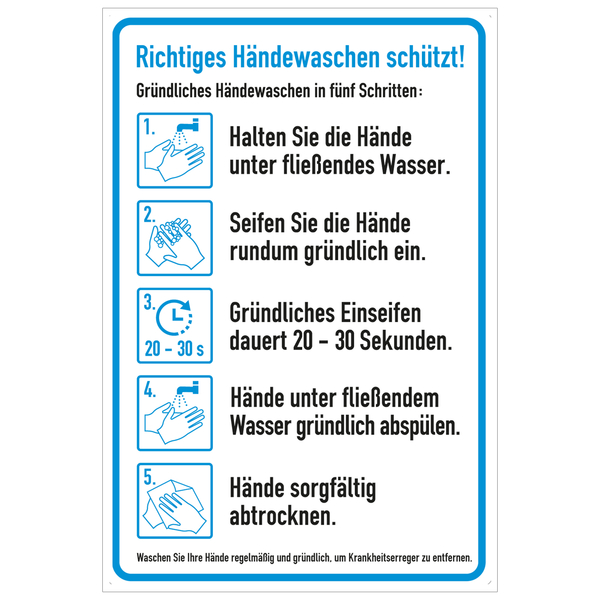 Richtiges Händewaschen schützt!

Gründliches Händewaschen in fünf Schritten:

1.

Halten Sie die Hände unter fließendes Wasser.

2.

Seifen Sie die Hände rundum gründlich ein.

3.

20 – 30 s

Gründliches Einseifen dauert 20 – 30 Sekunden.

4.

Hände unter fließendem Wasser gründlich abspülen.

5.

Hände sorgfältig abtrocknen.

Waschen Sie Ihre Hände regelmäßig und gründlich, um Krankheitserreger zu entfernen.